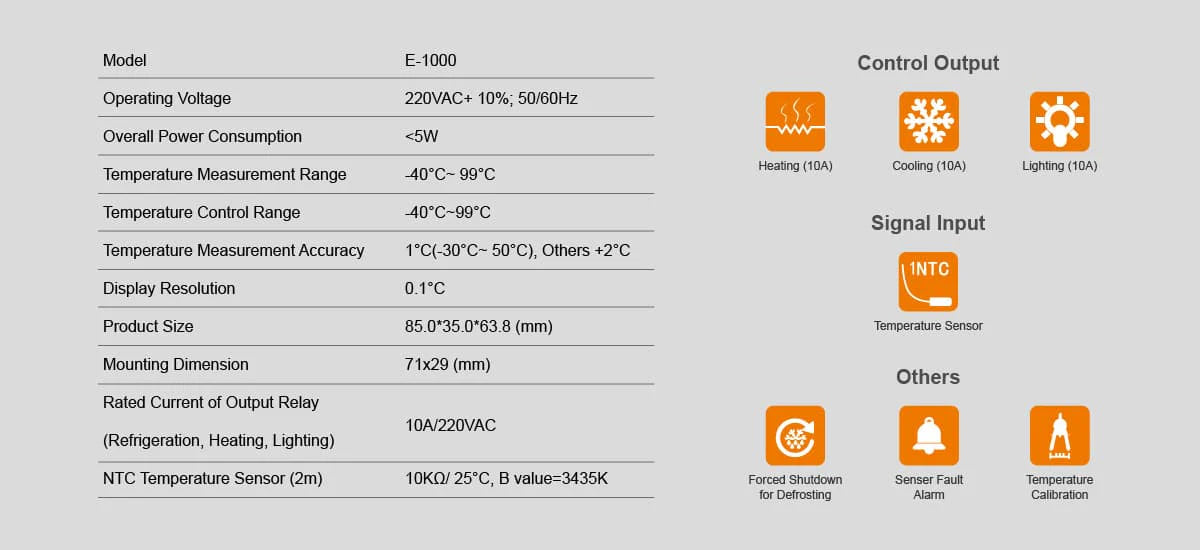 | Model | E-1000 |
|---|---|
| Operating Voltage | 220VAC+ 10%; 50/60Hz |
| Overall Power Consumption | <5W |
| Temperature Measurement Range | -40°C~ 99°C |
| Temperature Control Range | -40°C~99°C |
| Temperature Measurement Accuracy | 1°C(-30°C~ 50°C), Others +2°C |
| Display Resolution | 0.1°C |
| Product Size | 85.0*35.0*63.8 (mm) |
| Mounting Dimension | 71x29 (mm) |
| Rated Current of Output Relay (Refrigeration, Heating, Lighting) | 10A/220VAC |
| NTC Temperature Sensor (2m) | 10KΩ/ 25°C, B value=3435K |

Control Output

Heating (10A)

Cooling (10A)

Lighting (10A)

Signal Input

1NTC

Temperature Sensor

Others

Forced Shutdown for Defrosting

Senser Fault Alarm

Temperature Calibration